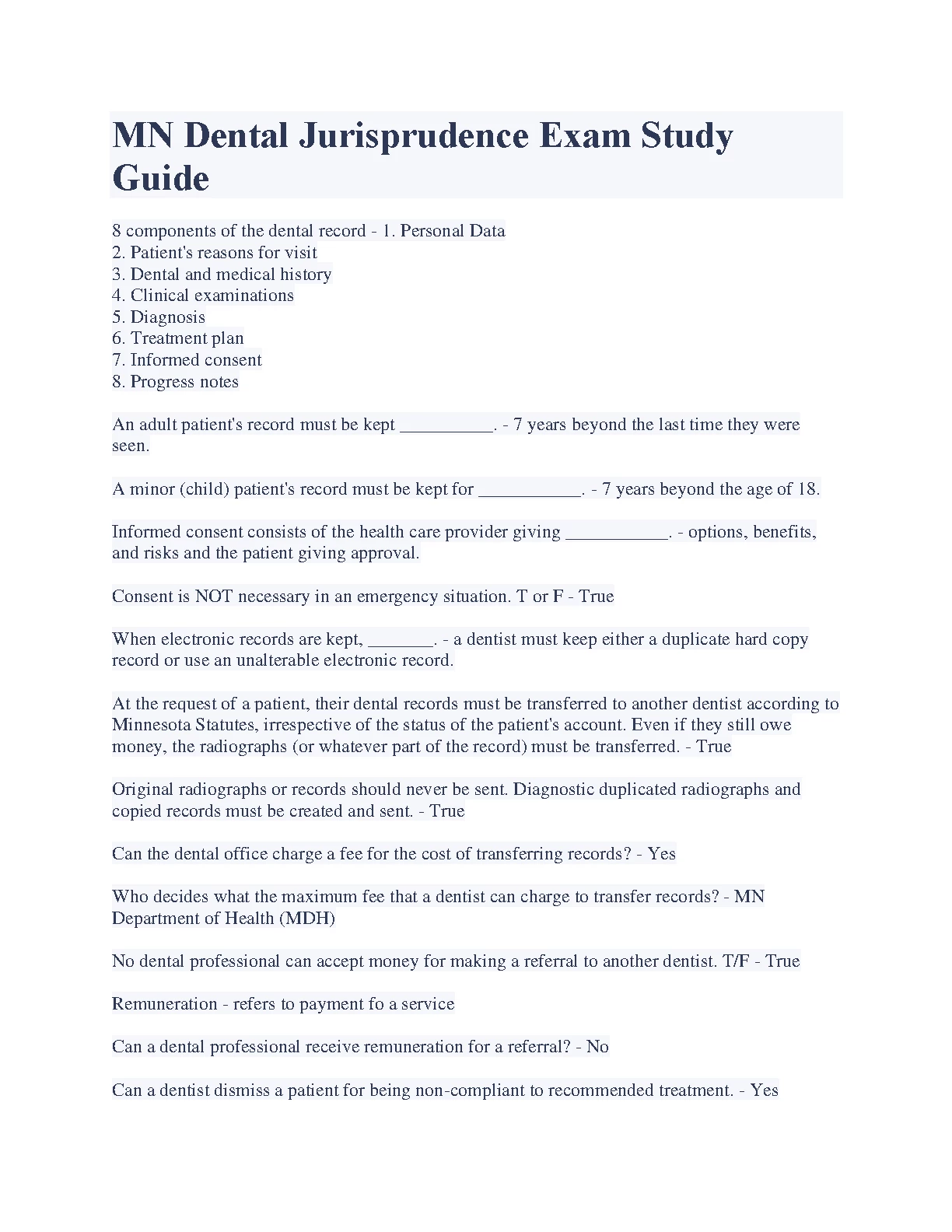 MN Dental Jurisprudence Exam Study Guide

8 components of the dental record - 1. Personal Data
2. Patient's reasons for visit
3. Dental and medical history
4. Clinical examinations
5. Diagnosis
6. Treatment plan
7. Informed consent
8. Progress notes

An adult patient's record must be kept __________. - 7 years beyond the last time they were seen.

A minor (child) patient's record must be kept for ___________. - 7 years beyond the age of 18.

Informed consent consists of the health care provider giving ___________. - options, benefits, and risks and the patient giving approval.

Consent is NOT necessary in an emergency situation. T or F - True

When electronic records are kept, _______. - a dentist must keep either a duplicate hard copy record or use an unalterable electronic record.

At the request of a patient, their dental records must be transferred to another dentist according to Minnesota Statutes, irrespective of the status of the patient's account. Even if they still owe money, the radiographs (or whatever part of the record) must be transferred. - True

Original radiographs or records should never be sent. Diagnostic duplicated radiographs and copied records must be created and sent. - True

Can the dental office charge a fee for the cost of transferring records? - Yes

Who decides what the maximum fee that a dentist can charge to transfer records? - MN Department of Health (MDH)

No dental professional can accept money for making a referral to another dentist. T/F - True

Remuneration - refers to payment fo a service

Can a dental professional receive remuneration for a referral? - No

Can a dentist dismiss a patient for being non-compliant to recommended treatment. - Yes